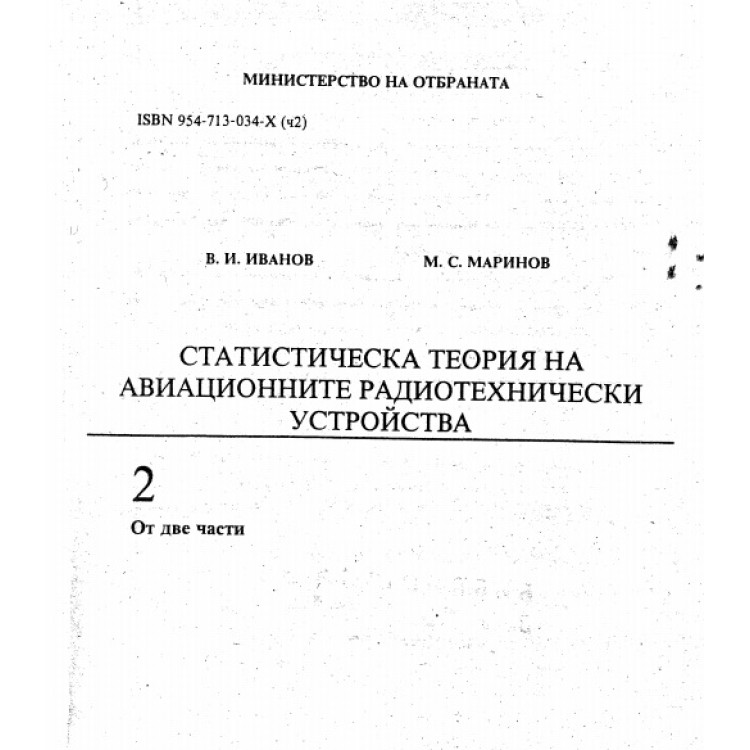 МИНИСТЕРСТВО НА ОТБРАНАТА

ISBN 954-713-034-X (ч2)

В. И. ИВАНОВ

М. С. МАРИНОВ

СТАТИСТИЧЕСКА ТЕОРИЯ НА АВИАЦИОННИТЕ РАДИОТЕХНИЧЕСКИ УСТРОЙСТВА

2

От две части